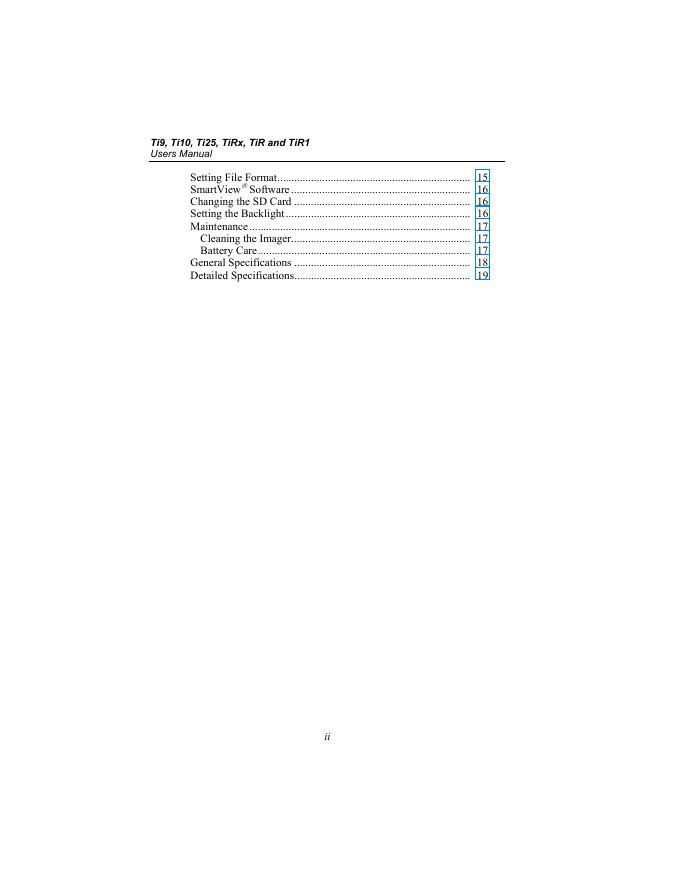 Ti9, Ti10, Ti25, TiRx, TiR and TiR1
Users Manual

Setting File Format 15
SmartView® Software 16
Changing the SD Card 16
Setting the Backlight 16
Maintenance 17
Cleaning the Imager 17
Battery Care 17
General Specifications 18
Detailed Specifications 19

ii